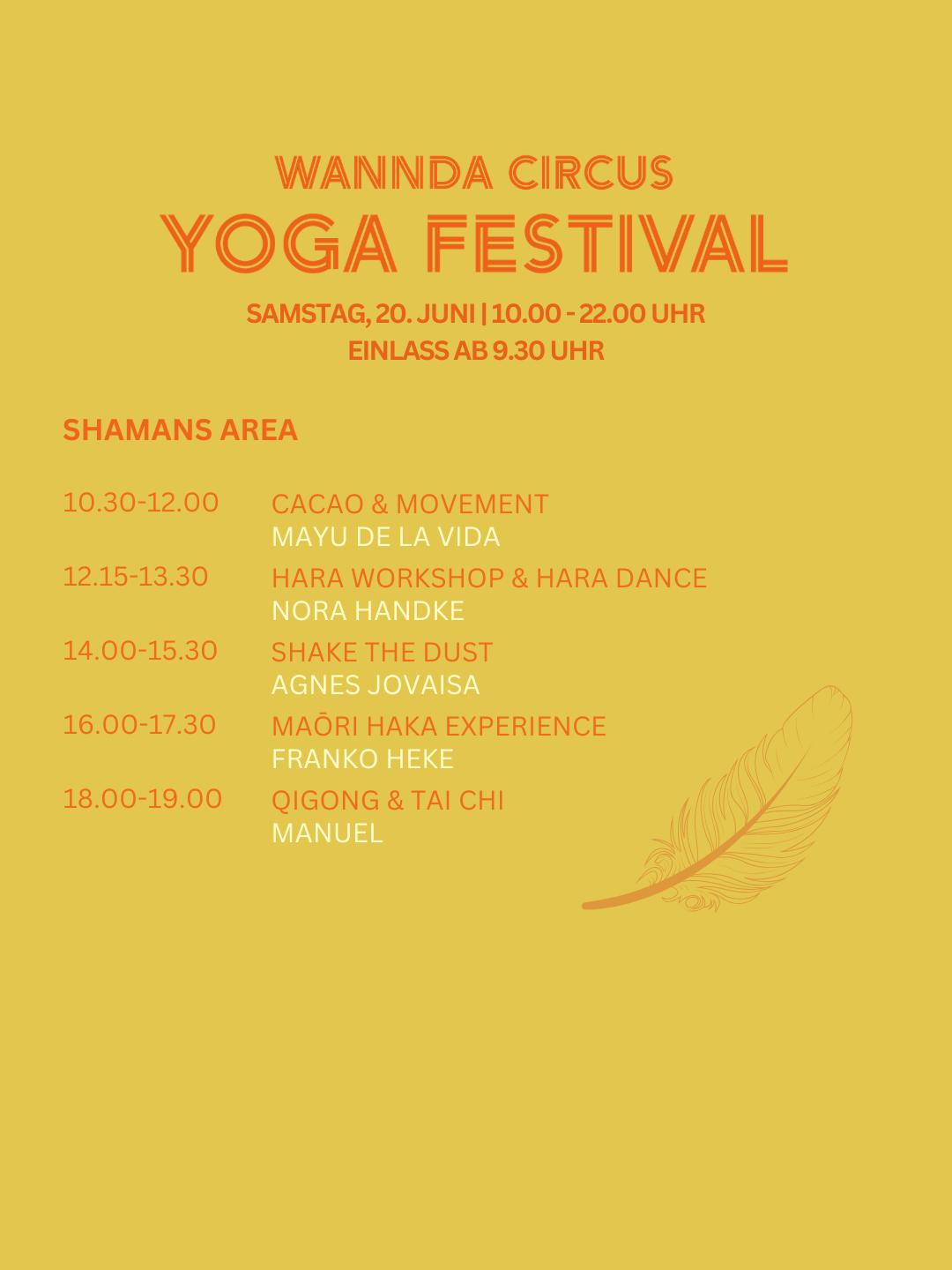 WANNDA CIRCUS
YOGA FESTIVAL

SAMSTAG, 20. JUNI | 10.00 - 22.00 UHR
EINLASS AB 9.30 UHR

SHAMANS AREA

10.30-12.00 CACAO & MOVEMENT
MAYU DE LA VIDA

12.15-13.30 HARA WORKSHOP & HARA DANCE
NORA HANDKE

14.00-15.30 SHAKE THE DUST
AGNES JOVAISA

16.00-17.30 MAŌRI HAKA EXPERIENCE
FRANKO HEKE

18.00-19.00 QIGONG & TAI CHI
MANUEL